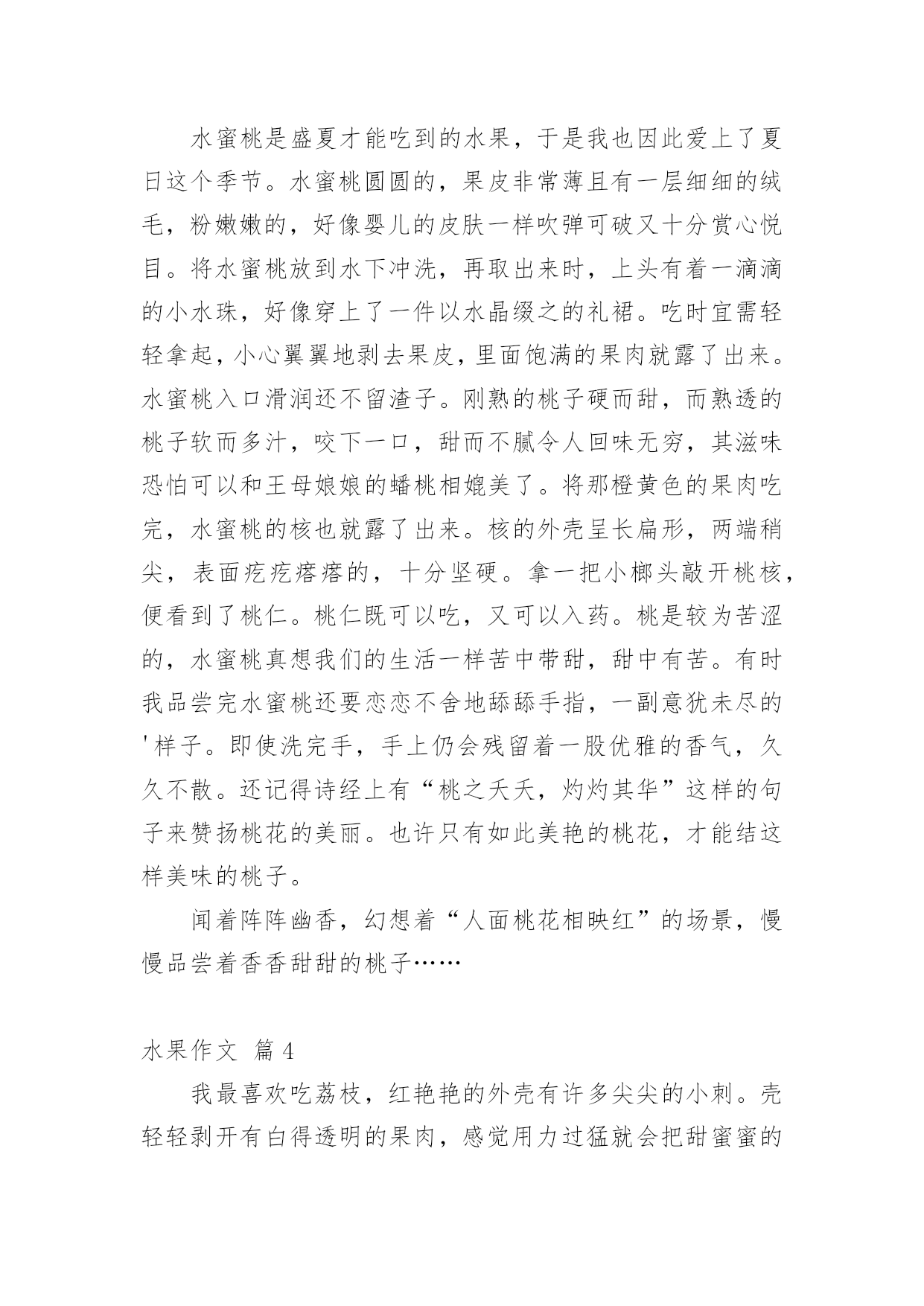 水蜜桃是盛夏才能吃到的水果，于是我也因此爱上了夏日这个季节。水蜜桃圆圆的，果皮非常薄且有一层细细的绒毛，粉嫩嫩的，好像婴儿的皮肤一样吹弹可破又十分赏心悦目。将水蜜桃放到水下冲洗，再取出来时，上头有着一滴滴的小水珠，好像穿上了一件以水晶缀之的礼裙。吃时宜需轻轻拿起，小心翼翼地剥去果皮，里面饱满的果肉就露了出来。水蜜桃入口滑润还不留渣子。刚熟的桃子硬而甜，而熟透的桃子软而多汁，咬下一口，甜而不腻令人回味无穷，其滋味恐怕可以和王母娘娘的蟠桃相媲美了。将那橙黄色的果肉吃完，水蜜桃的核也就露了出来。核的外壳呈长扁形，两端稍尖，表面疙疙瘩瘩的，十分坚硬。拿一把小榔头敲开桃核，便看到了桃仁。桃仁既可以吃，又可以入药。桃是较为苦涩的，水蜜桃真想我们的生活一样苦中带甜，甜中有苦。有时我品尝完水蜜桃还要恋恋不舍地舔舔手指，一副意犹未尽的'样子。即使洗完手，手上仍会残留着一股优雅的香气，久久不散。还记得诗经上有“桃之夭夭，灼灼其华”这样的句子来赞扬桃花的美丽。也许只有如此美艳的桃花，才能结这样美味的桃子。

闻着阵阵幽香，幻想着“人面桃花相映红”的场景，慢慢品尝着香香甜甜的桃子……

水果作文 篇4

我最喜欢吃荔枝，红艳艳的外壳有许多尖尖的小刺。壳轻轻剥开有白得透明的果肉，感觉用力过猛就会把甜蜜蜜的